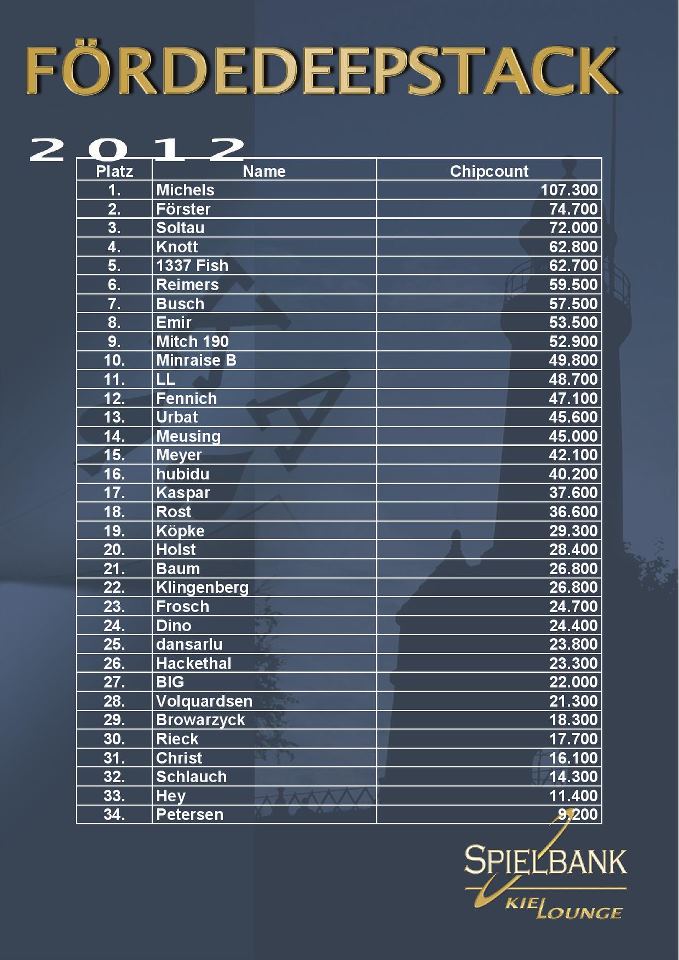 FÖRDEDEEPSTACK

2012

| Platz | Name | Chipcount |
|---|---|---|
| 1. | Michels | 107.300 |
| 2. | Förster | 74.700 |
| 3. | Soltau | 72.000 |
| 4. | Knott | 62.800 |
| 5. | 1337 Fish | 62.700 |
| 6. | Reimers | 59.500 |
| 7. | Busch | 57.500 |
| 8. | Emir | 53.500 |
| 9. | Mitch 190 | 52.900 |
| 10. | Minraise B | 49.800 |
| 11. | LL | 48.700 |
| 12. | Fennich | 47.100 |
| 13. | Urbat | 45.600 |
| 14. | Meusing | 45.000 |
| 15. | Meyer | 42.100 |
| 16. | hubidu | 40.200 |
| 17. | Kaspar | 37.600 |
| 18. | Rost | 36.600 |
| 19. | Köpke | 29.300 |
| 20. | Holst | 28.400 |
| 21. | Baum | 26.800 |
| 22. | Klingenberg | 26.800 |
| 23. | Frosch | 24.700 |
| 24. | Dino | 24.400 |
| 25. | dansarlu | 23.800 |
| 26. | Hackethal | 23.300 |
| 27. | BIG | 22.000 |
| 28. | Volquardsen | 21.300 |
| 29. | Browarzyck | 18.300 |
| 30. | Rieck | 17.700 |
| 31. | Christ | 16.100 |
| 32. | Schlauch | 14.300 |
| 33. | Hey | 11.400 |
| 34. | Petersen | 9.200 |

SPIELBANK
KIEL LOUNGE